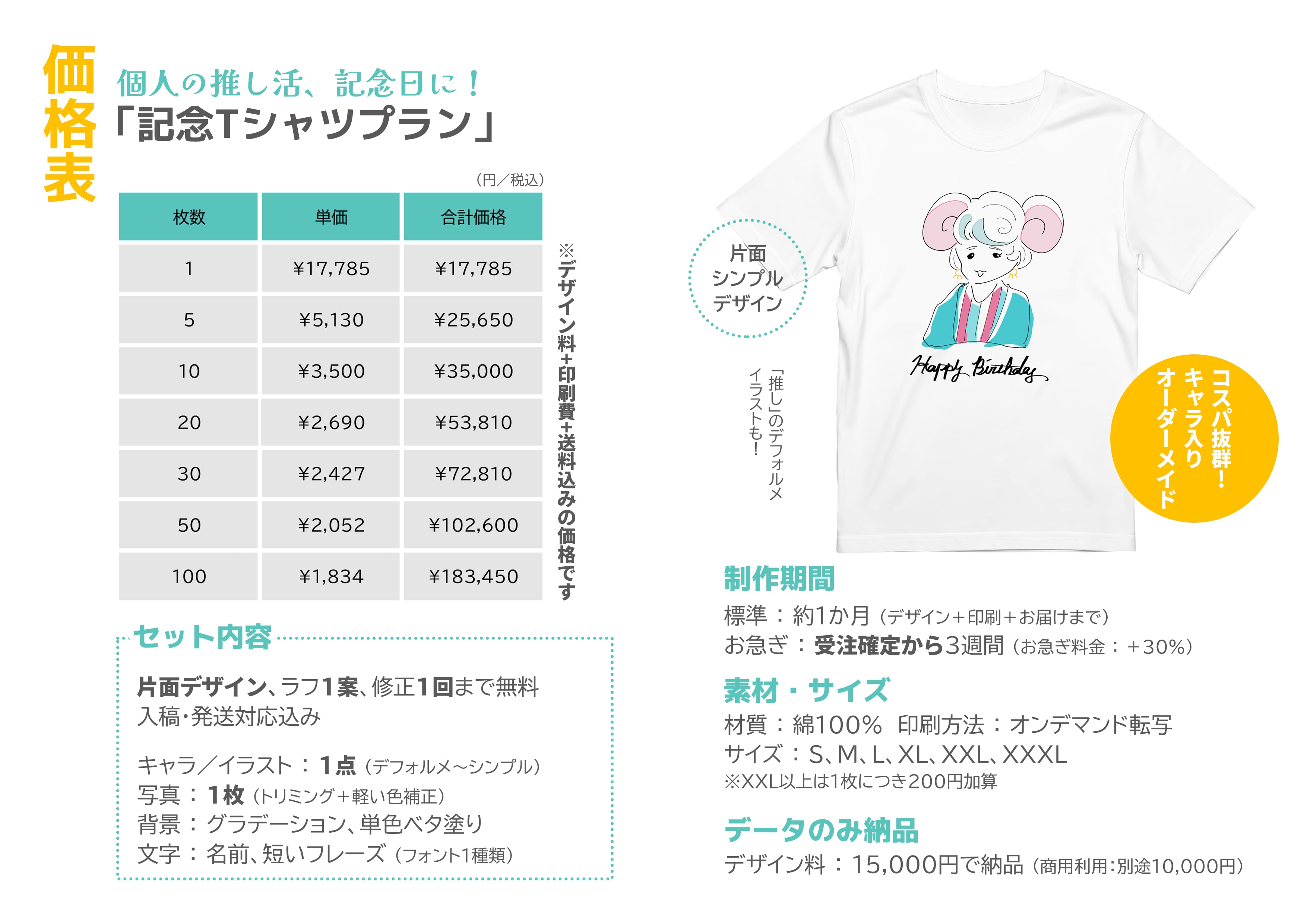 価格表

個人の推し活、記念日に！
「記念Tシャツプラン」

（円／税込）

| 枚数 | 単価 | 合計価格 |
|---|---|---|
| 1 | ¥17,785 | ¥17,785 |
| 5 | ¥5,130 | ¥25,650 |
| 10 | ¥3,500 | ¥35,000 |
| 20 | ¥2,690 | ¥53,810 |
| 30 | ¥2,427 | ¥72,810 |
| 50 | ¥2,052 | ¥102,600 |
| 100 | ¥1,834 | ¥183,450 |

※デザイン料＋印刷費＋送料込みの価格です

セット内容

片面デザイン、ラフ1案、修正1回まで無料
入稿･発送対応込み

キャラ／イラスト：1点（デフォルメ〜シンプル）
写真：1枚（トリミング＋軽い色補正）
背景：グラデーション、単色ベタ塗り
文字：名前、短いフレーズ（フォント1種類）

片面
シンプル
デザイン

「推し」のデフォルメ
イラストも！

Happy Birthday

コスパ抜群！
キャラ入り
オーダーメイド

制作期間
標準：約1か月（デザイン＋印刷＋お届けまで）
お急ぎ：受注確定から3週間（お急ぎ料金：＋30%）

素材・サイズ
材質：綿100% 印刷方法：オンデマンド転写
サイズ：S、M、L、XL、XXL、XXXL
※XXL以上は1枚につき200円加算

データのみ納品
デザイン料：15,000円で納品（商用利用:別途10,000円）